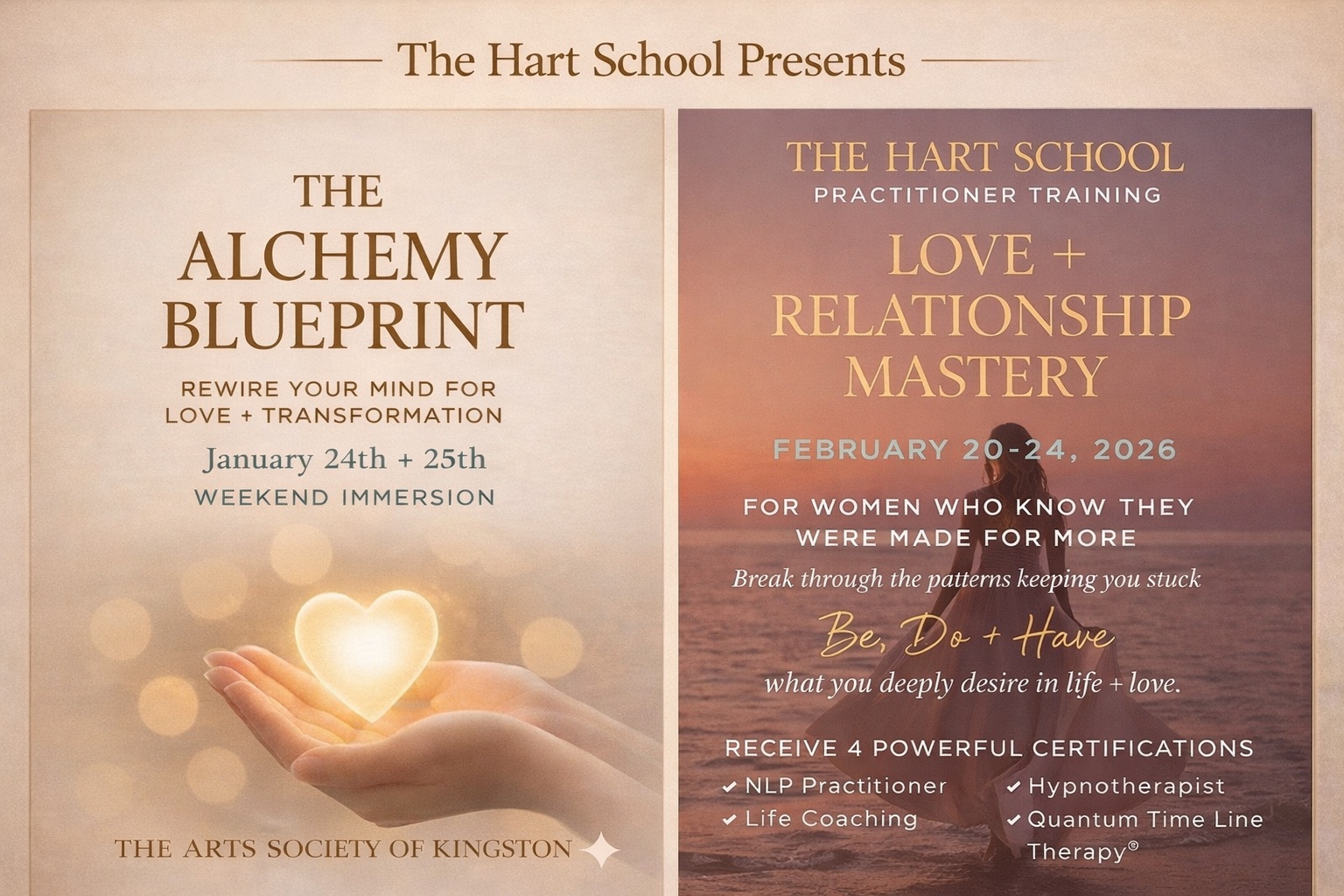 The Hart School Presents

THE ALCHEMY BLUEPRINT

REWIRE YOUR MIND FOR LOVE + TRANSFORMATION

January 24th + 25th

WEEKEND IMMERSION

THE ARTS SOCIETY OF KINGSTON

THE HART SCHOOL

PRACTITIONER TRAINING

LOVE + RELATIONSHIP MASTERY

FEBRUARY 20-24, 2026

FOR WOMEN WHO KNOW THEY WERE MADE FOR MORE

Break through the patterns keeping you stuck

Be, Do + Have

what you deeply desire in life + love.

RECEIVE 4 POWERFUL CERTIFICATIONS

✔ NLP Practitioner
✔ Life Coaching
✔ Hypnotherapist
✔ Quantum Time Line Therapy®